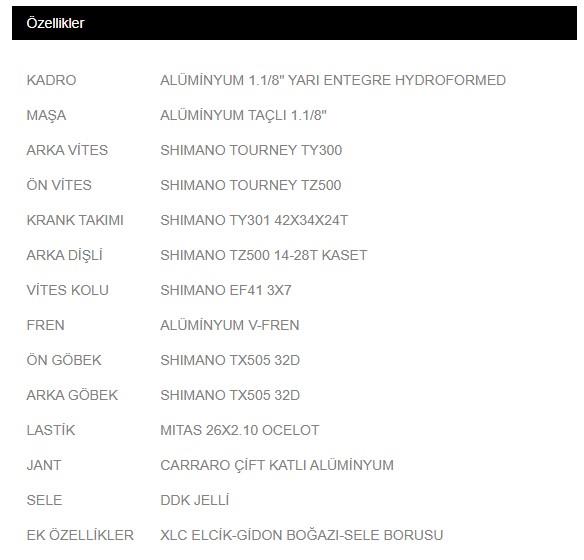 Özellikler

| | |
|---|---|
| KADRO | ALÜMİNYUM 1.1/8" YARI ENTEGRE HYDROFORMED |
| MAŞA | ALÜMİNYUM TAÇLI 1.1/8" |
| ARKA VİTES | SHIMANO TOURNEY TY300 |
| ÖN VİTES | SHIMANO TOURNEY TZ500 |
| KRANK TAKIMI | SHIMANO TY301 42X34X24T |
| ARKA DİŞLİ | SHIMANO TZ500 14-28T KASET |
| VİTES KOLU | SHIMANO EF41 3X7 |
| FREN | ALÜMİNYUM V-FREN |
| ÖN GÖBEK | SHIMANO TX505 32D |
| ARKA GÖBEK | SHIMANO TX505 32D |
| LASTİK | MITAS 26X2.10 OCELOT |
| JANT | CARRARO ÇİFT KATLI ALÜMİNYUM |
| SELE | DDK JELLİ |
| EK ÖZELLİKLER | XLC ELCİK-GİDON BOĞAZI-SELE BORUSU |